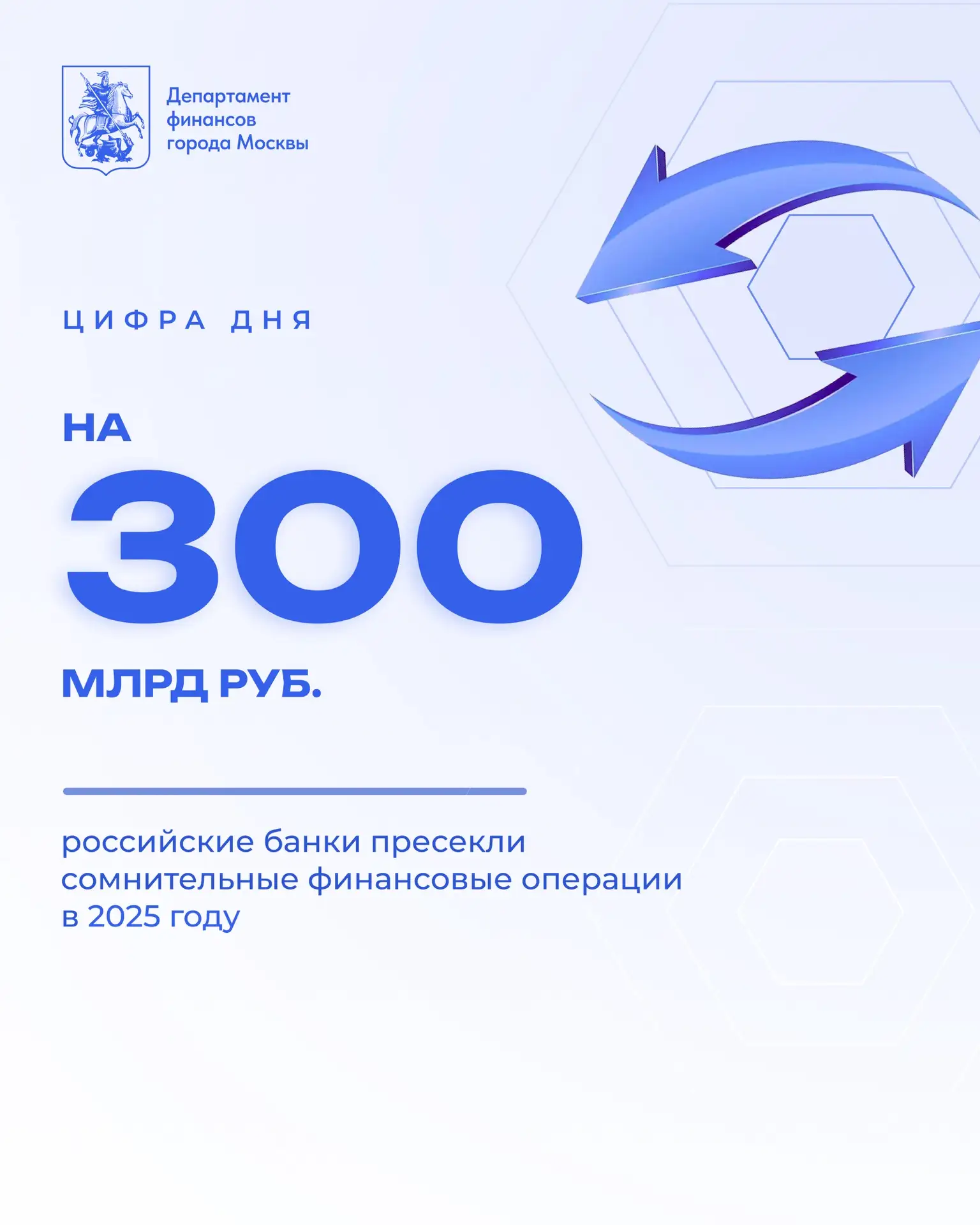 Департамент
финансов
города Москвы

ЦИФРА ДНЯ

НА

300

МЛРД РУБ.

российские банки пресекли сомнительные финансовые операции в 2025 году